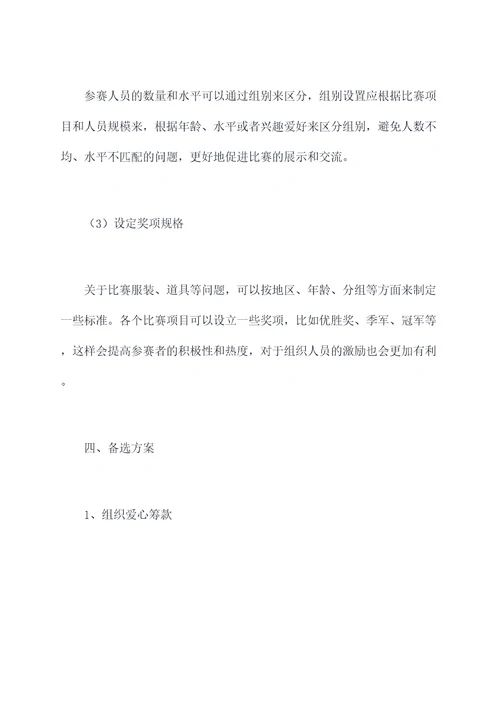 参赛人员的数量和水平可以通过组别来区分，组别设置应根据比赛项目和人员规模来，根据年龄、水平或者兴趣爱好来区分组别，避免人数不均、水平不匹配的问题，更好地促进比赛的展示和交流。

（3）设定奖项规格

关于比赛服装、道具等问题，可以按地区、年龄、分组等方面来制定一些标准。各个比赛项目可以设立一些奖项，比如优胜奖、季军、冠军等，这样会提高参赛者的积极性和热度，对于组织人员的激励也会更加有利。

四、备选方案

1、组织爱心筹款